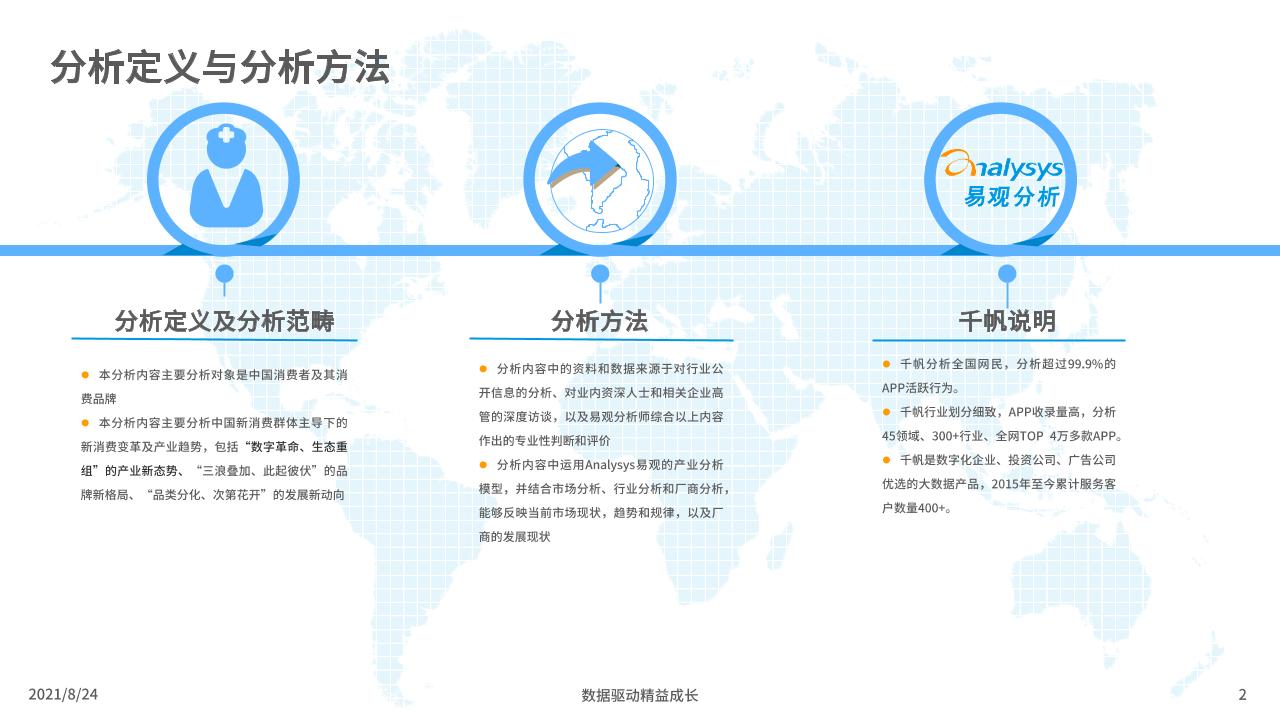 分析定义与分析方法

Analysys
易观分析

分析定义及分析范畴

• 本分析内容主要分析对象是中国消费者及其消费品牌
• 本分析内容主要分析中国新消费群体主导下的新消费变革及产业趋势，包括“数字革命、生态重组”的产业新态势、“三浪叠加、此起彼伏”的品牌新格局、“品类分化、次第花开”的发展新动向

分析方法

• 分析内容中的资料和数据来源于对行业公开信息的分析、对业内资深人士和相关企业高管的深度访谈，以及易观分析师综合以上内容作出的专业性判断和评价
• 分析内容中运用Analysys易观的产业分析模型，并结合市场分析、行业分析和厂商分析，能够反映当前市场现状，趋势和规律，以及厂商的发展现状

千帆说明

• 千帆分析全国网民，分析超过99.9%的APP活跃行为。
• 千帆行业划分细致，APP收录量高，分析45领域、300+行业、全网TOP 4万多款APP。
• 千帆是数字化企业、投资公司、广告公司优选的大数据产品，2015年至今累计服务客户数量400+。

2021/8/24

数据驱动精益成长

2